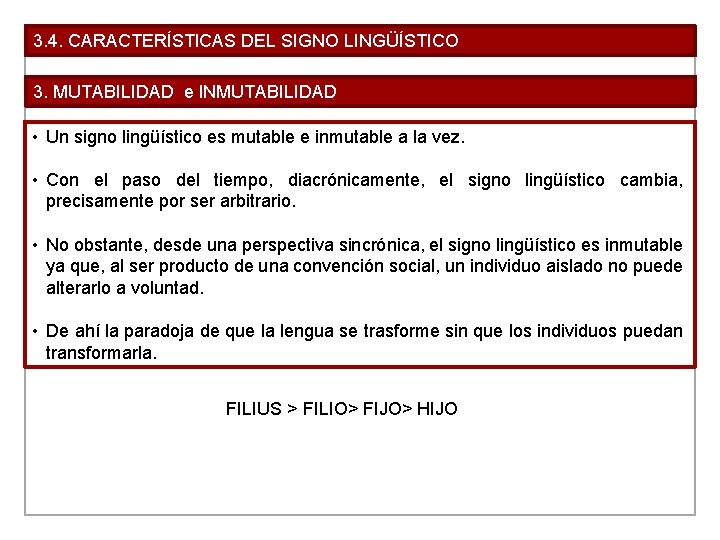 3.4. CARACTERÍSTICAS DEL SIGNO LINGÜÍSTICO

3. MUTABILIDAD e INMUTABILIDAD

• Un signo lingüístico es mutable e inmutable a la vez.

• Con el paso del tiempo, diacrónicamente, el signo lingüístico cambia, precisamente por ser arbitrario.

• No obstante, desde una perspectiva sincrónica, el signo lingüístico es inmutable ya que, al ser producto de una convención social, un individuo aislado no puede alterarlo a voluntad.

• De ahí la paradoja de que la lengua se trasforme sin que los individuos puedan transformarla.

FILIUS > FILIO> FIJO> HIJO